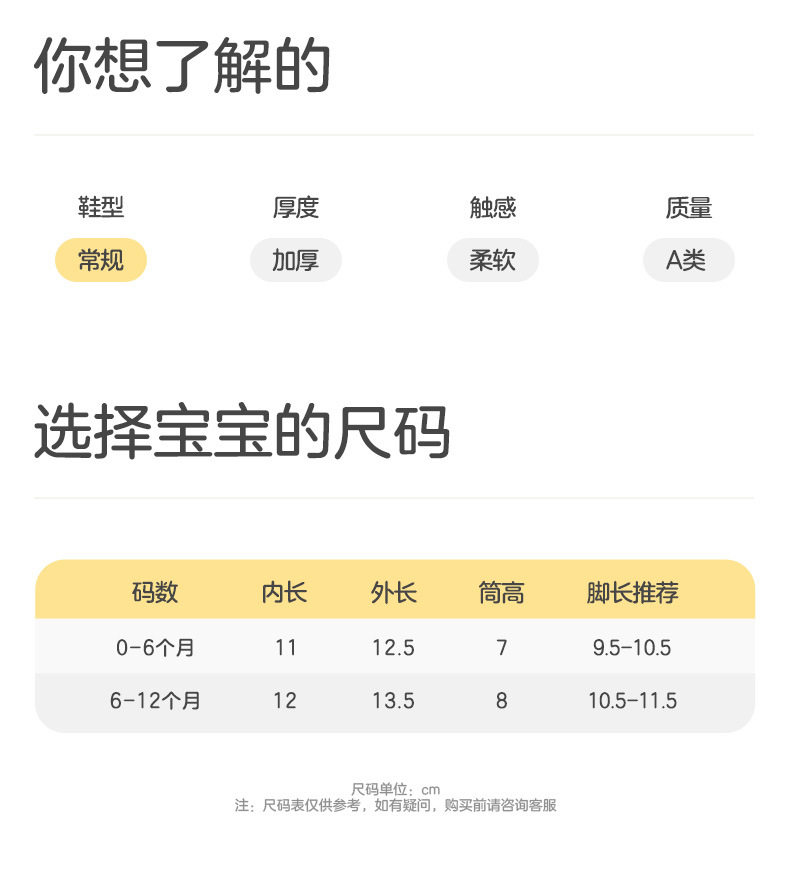 你想了解的

鞋型
常规

厚度
加厚

触感
柔软

质量
A类

选择宝宝的尺码

| 码数 | 内长 | 外长 | 筒高 | 脚长推荐 |
|---|---|---|---|---|
| 0-6个月 | 11 | 12.5 | 7 | 9.5-10.5 |
| 6-12个月 | 12 | 13.5 | 8 | 10.5-11.5 |

尺码单位：cm
注：尺码表仅供参考，如有疑问，购买前请咨询客服